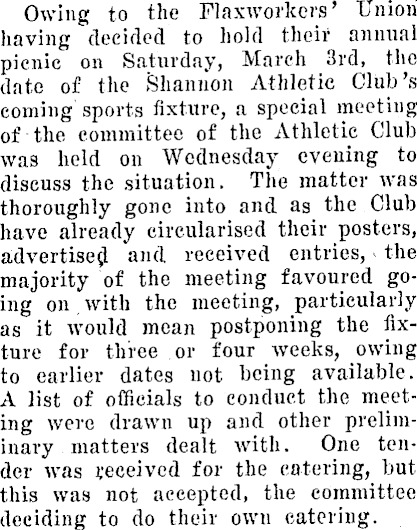 Owing to the Flaxworkers' Union having decided to hold their annual picnic on Saturday, March 3rd, the date of the Shannon Athletic Club's coming sports fixture, a special meeting of the committee of the Athletic Club was held on Wednesday evening to discuss the situation. The matter was thoroughly gone into and as the Club have already circularised their posters, advertised and received entries, the majority of the meeting favoured going on with the meeting, particularly as it would mean postponing the fixture for three or four weeks, owing to earlier dates not being available. A list of officials to conduct the meeting were drawn up and other preliminary matters dealt with. One tender was received for the catering, but this was not accepted, the committee deciding to do their own catering.